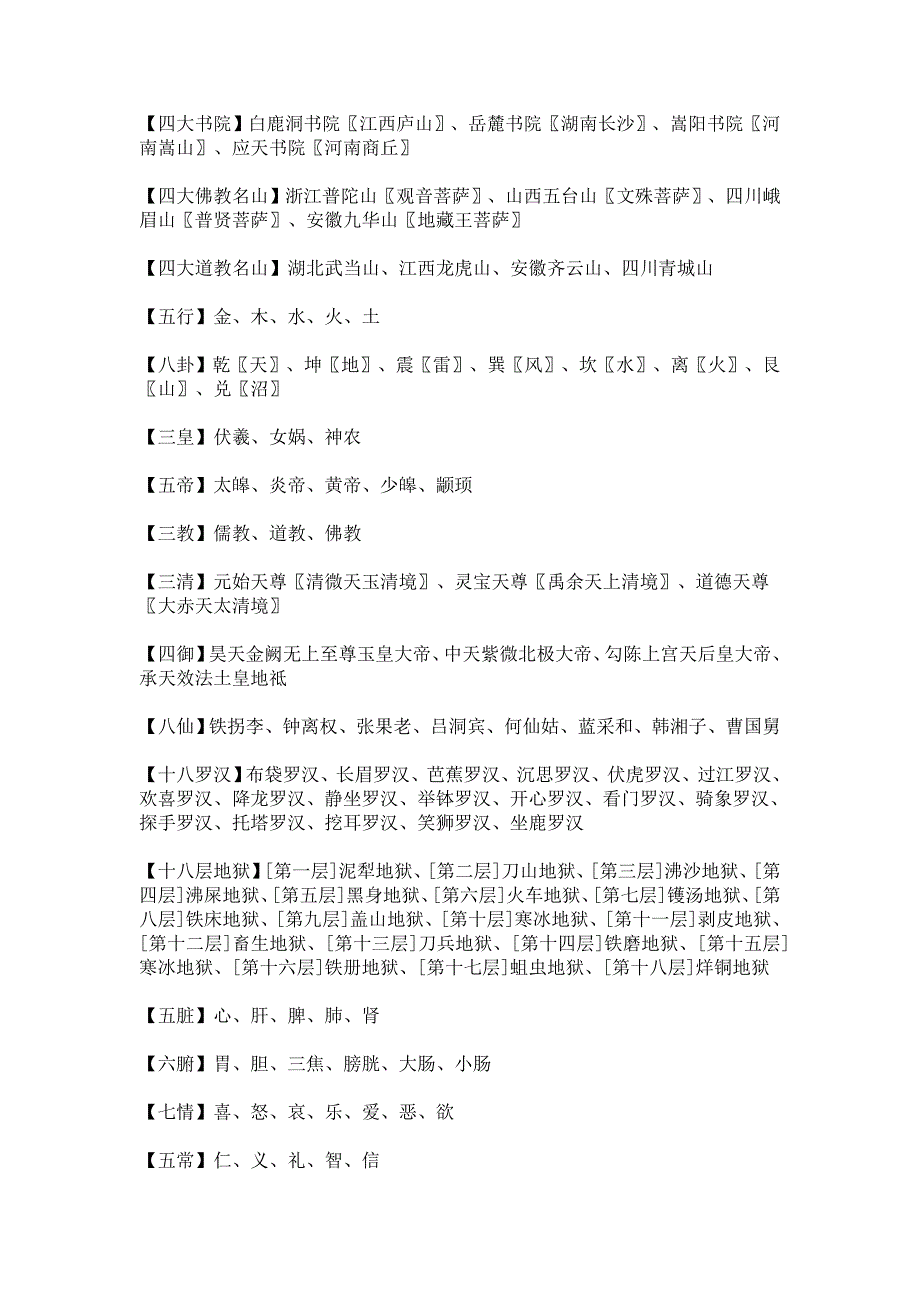 【四大书院】白鹿洞书院〖江西庐山〗、岳麓书院〖湖南长沙〗、嵩阳书院〖河南嵩山〗、应天书院〖河南商丘〗

【四大佛教名山】浙江普陀山〖观音菩萨〗、山西五台山〖文殊菩萨〗、四川峨眉山〖普贤菩萨〗、安徽九华山〖地藏王菩萨〗

【四大道教名山】湖北武当山、江西龙虎山、安徽齐云山、四川青城山

【五行】金、木、水、火、土

【八卦】乾〖天〗、坤〖地〗、震〖雷〗、巽〖风〗、坎〖水〗、离〖火〗、艮〖山〗、兑〖沼〗

【三皇】伏羲、女娲、神农

【五帝】太皞、炎帝、黄帝、少皞、颛顼

【三教】儒教、道教、佛教

【三清】元始天尊〖清微天玉清境〗、灵宝天尊〖禹余天上清境〗、道德天尊〖大赤天太清境〗

【四御】昊天金阙无上至尊玉皇大帝、中天紫微北极大帝、勾陈上宫天后皇大帝、承天效法土皇地祇

【八仙】铁拐李、钟离权、张果老、吕洞宾、何仙姑、蓝采和、韩湘子、曹国舅

【十八罗汉】布袋罗汉、长眉罗汉、芭蕉罗汉、沉思罗汉、伏虎罗汉、过江罗汉、欢喜罗汉、降龙罗汉、静坐罗汉、举钵罗汉、开心罗汉、看门罗汉、骑象罗汉、探手罗汉、托塔罗汉、挖耳罗汉、笑狮罗汉、坐鹿罗汉

【十八层地狱】[第一层]泥犁地狱、[第二层]刀山地狱、[第三层]沸沙地狱、[第四层]沸屎地狱、[第五层]黑身地狱、[第六层]火车地狱、[第七层]镬汤地狱、[第八层]铁床地狱、[第九层]盖山地狱、[第十层]寒冰地狱、[第十一层]剥皮地狱、[第十二层]畜生地狱、[第十三层]刀兵地狱、[第十四层]铁磨地狱、[第十五层]寒冰地狱、[第十六层]铁册地狱、[第十七层]蛆虫地狱、[第十八层]烊铜地狱

【五脏】心、肝、脾、肺、肾

【六腑】胃、胆、三焦、膀胱、大肠、小肠

【七情】喜、怒、哀、乐、爱、恶、欲

【五常】仁、义、礼、智、信